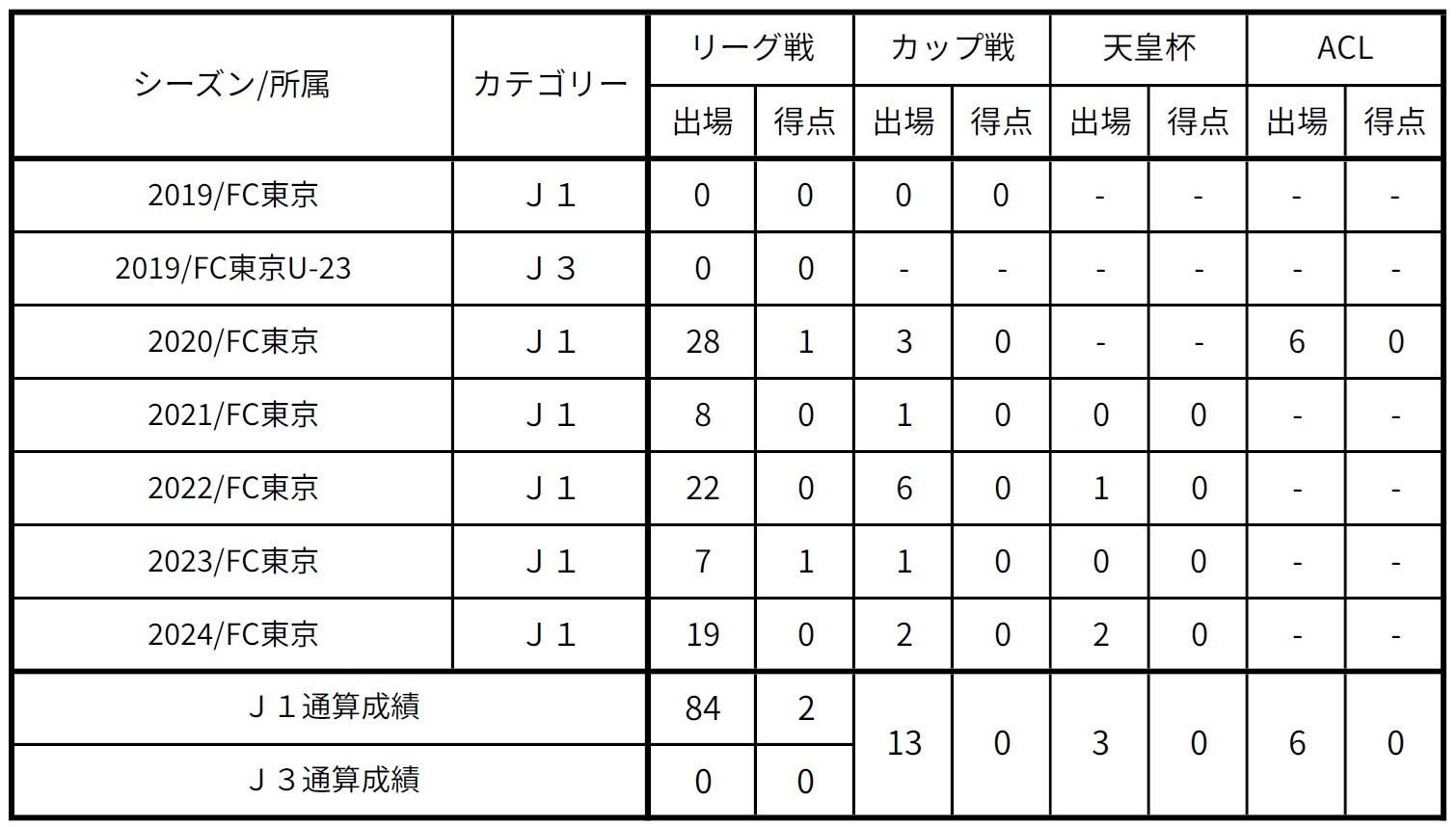 | シーズン/所属 | カテゴリー | リーグ戦 | | カップ戦 | | 天皇杯 | | ACL | |
|---|---|---|---|---|---|---|---|---|---|
| | | 出場 | 得点 | 出場 | 得点 | 出場 | 得点 | 出場 | 得点 |
| 2019/FC東京 | Ｊ１ | 0 | 0 | 0 | 0 | - | - | - | - |
| 2019/FC東京U-23 | Ｊ３ | 0 | 0 | - | - | - | - | - | - |
| 2020/FC東京 | Ｊ１ | 28 | 1 | 3 | 0 | - | - | 6 | 0 |
| 2021/FC東京 | Ｊ１ | 8 | 0 | 1 | 0 | 0 | 0 | - | - |
| 2022/FC東京 | Ｊ１ | 22 | 0 | 6 | 0 | 1 | 0 | - | - |
| 2023/FC東京 | Ｊ１ | 7 | 1 | 1 | 0 | 0 | 0 | - | - |
| 2024/FC東京 | Ｊ１ | 19 | 0 | 2 | 0 | 2 | 0 | - | - |
| Ｊ１通算成績 | | 84 | 2 | 13 | 0 | 3 | 0 | 6 | 0 |
| Ｊ３通算成績 | | 0 | 0 | | | | | | |